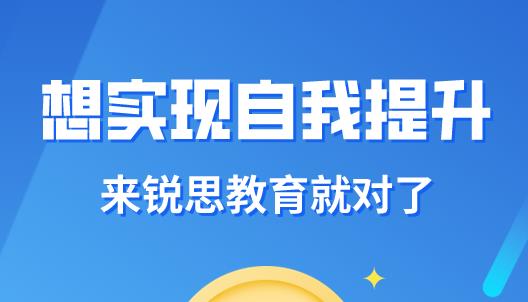 想实现自我提升

来锐思教育就对了